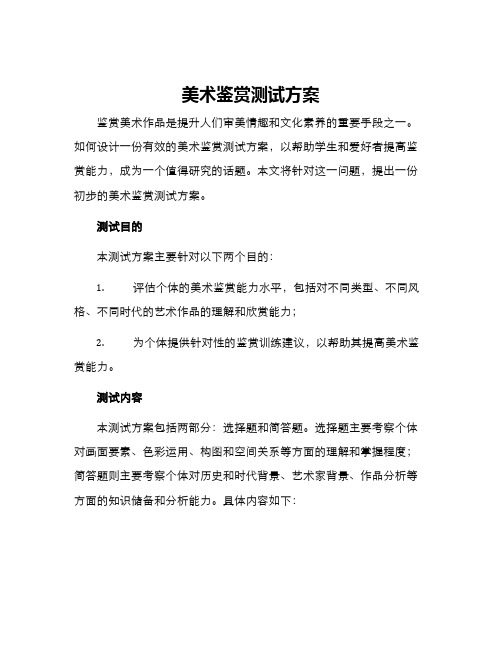 美术鉴赏测试方案

鉴赏美术作品是提升人们审美情趣和文化素养的重要手段之一。如何设计一份有效的美术鉴赏测试方案，以帮助学生和爱好者提高鉴赏能力，成为一个值得研究的话题。本文将针对这一问题，提出一份初步的美术鉴赏测试方案。

测试目的

本测试方案主要针对以下两个目的：

1. 评估个体的美术鉴赏能力水平，包括对不同类型、不同风格、不同时代的艺术作品的理解和欣赏能力；

2. 为个体提供针对性的鉴赏训练建议，以帮助其提高美术鉴赏能力。

测试内容

本测试方案包括两部分：选择题和简答题。选择题主要考察个体对画面要素、色彩运用、构图和空间关系等方面的理解和掌握程度；简答题则主要考察个体对历史和时代背景、艺术家背景、作品分析等方面的知识储备和分析能力。具体内容如下：